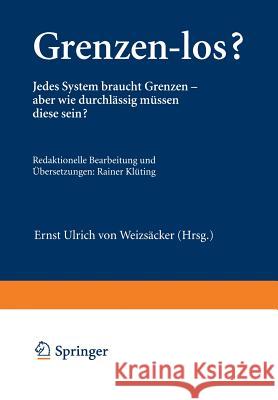 Grenzen-los?

Jedes System braucht Grenzen – aber wie durchlässig müssen diese sein?

Redaktionelle Bearbeitung und Übersetzungen: Rainer Klüting

Ernst Ulrich von Weizsäcker (Hrsg.)

Springer

Kraina Książek